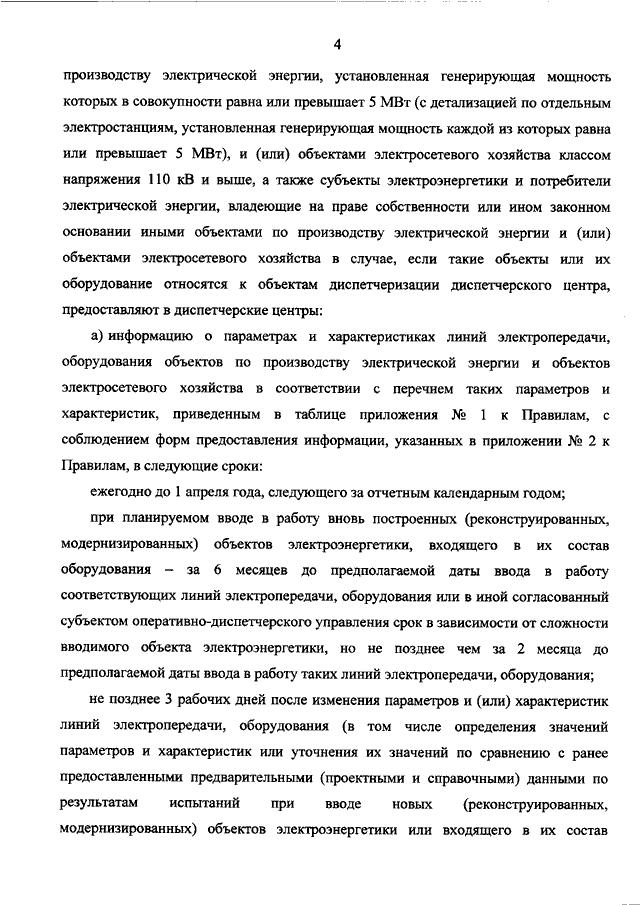 4

производству электрической энергии, установленная генерирующая мощность которых в совокупности равна или превышает 5 МВт (с детализацией по отдельным электростанциям, установленная генерирующая мощность каждой из которых равна или превышает 5 МВт), и (или) объектами электросетевого хозяйства классом напряжения 110 кВ и выше, а также субъекты электроэнергетики и потребители электрической энергии, владеющие на праве собственности или ином законном основании иными объектами по производству электрической энергии и (или) объектами электросетевого хозяйства в случае, если такие объекты или их оборудование относятся к объектам диспетчеризации диспетчерского центра, предоставляют в диспетчерские центры:

а) информацию о параметрах и характеристиках линий электропередачи, оборудования объектов по производству электрической энергии и объектов электросетевого хозяйства в соответствии с перечнем таких параметров и характеристик, приведенным в таблице приложения № 1 к Правилам, с соблюдением форм предоставления информации, указанных в приложении № 2 к Правилам, в следующие сроки:

ежегодно до 1 апреля года, следующего за отчетным календарным годом;

при планируемом вводе в работу вновь построенных (реконструированных, модернизированных) объектов электроэнергетики, входящего в их состав оборудования – за 6 месяцев до предполагаемой даты ввода в работу соответствующих линий электропередачи, оборудования или в иной согласованный субъектом оперативно-диспетчерского управления срок в зависимости от сложности вводимого объекта электроэнергетики, но не позднее чем за 2 месяца до предполагаемой даты ввода в работу таких линий электропередачи, оборудования;

не позднее 3 рабочих дней после изменения параметров и (или) характеристик линий электропередачи, оборудования (в том числе определения значений параметров и характеристик или уточнения их значений по сравнению с ранее предоставленными предварительными (проектными и справочными) данными по результатам испытаний при вводе новых (реконструированных, модернизированных) объектов электроэнергетики или входящего в их состав